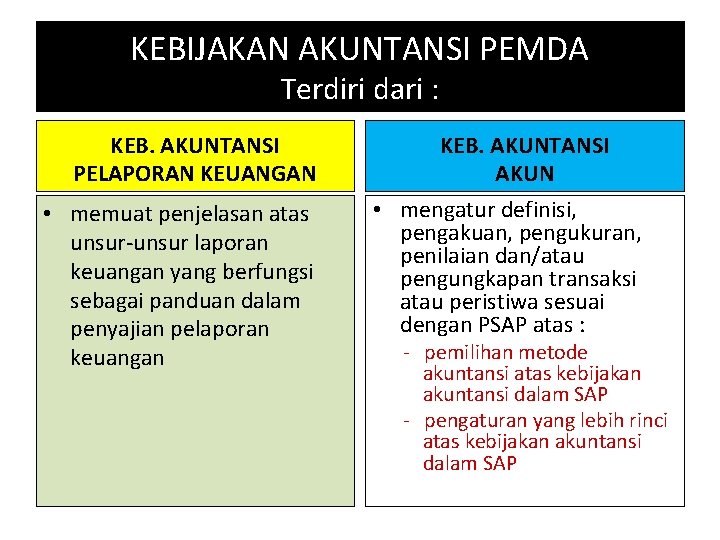 KEBIJAKAN AKUNTANSI PEMDA
Terdiri dari :

KEB. AKUNTANSI PELAPORAN KEUANGAN

• memuat penjelasan atas unsur-unsur laporan keuangan yang berfungsi sebagai panduan dalam penyajian pelaporan keuangan

KEB. AKUNTANSI AKUN

• mengatur definisi, pengakuan, pengukuran, penilaian dan/atau pengungkapan transaksi atau peristiwa sesuai dengan PSAP atas :
- pemilihan metode akuntansi atas kebijakan akuntansi dalam SAP
- pengaturan yang lebih rinci atas kebijakan akuntansi dalam SAP